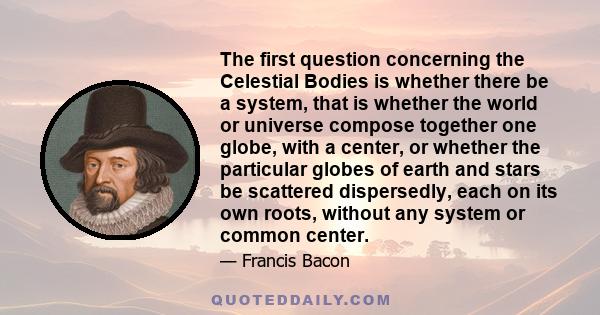 The first question concerning the Celestial Bodies is whether there be a system, that is whether the world or universe compose together one globe, with a center, or whether the particular globes of earth and stars be scattered dispersedly, each on its own roots, without any system or common center.

— Francis Bacon

QUOTEDDAILY.COM